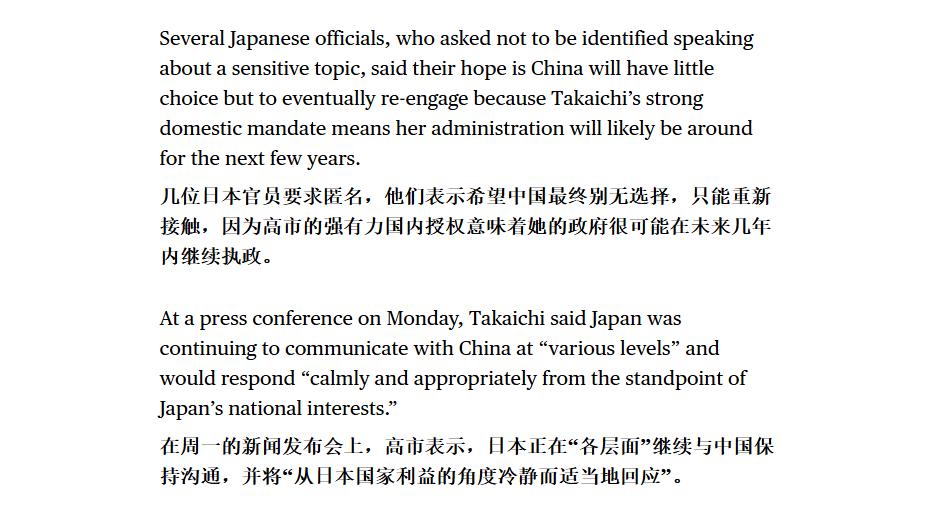 Several Japanese officials, who asked not to be identified speaking about a sensitive topic, said their hope is China will have little choice but to eventually re-engage because Takaichi's strong domestic mandate means her administration will likely be around for the next few years.

几位日本官员要求匿名，他们表示希望中国最终别无选择，只能重新接触，因为高市的强有力国内授权意味着她的政府很可能在未来几年内继续执政。

At a press conference on Monday, Takaichi said Japan was continuing to communicate with China at "various levels" and would respond "calmly and appropriately from the standpoint of Japan's national interests."

在周一的新闻发布会上，高市表示，日本正在“各层面”继续与中国保持沟通，并将“从日本国家利益的角度冷静而适当地回应”。